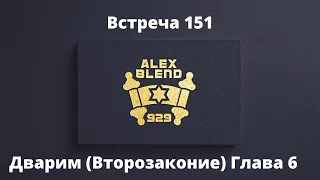 Встреча 151

ALEX
BLEND

929

Дварим (Второзаконие) Глава 6